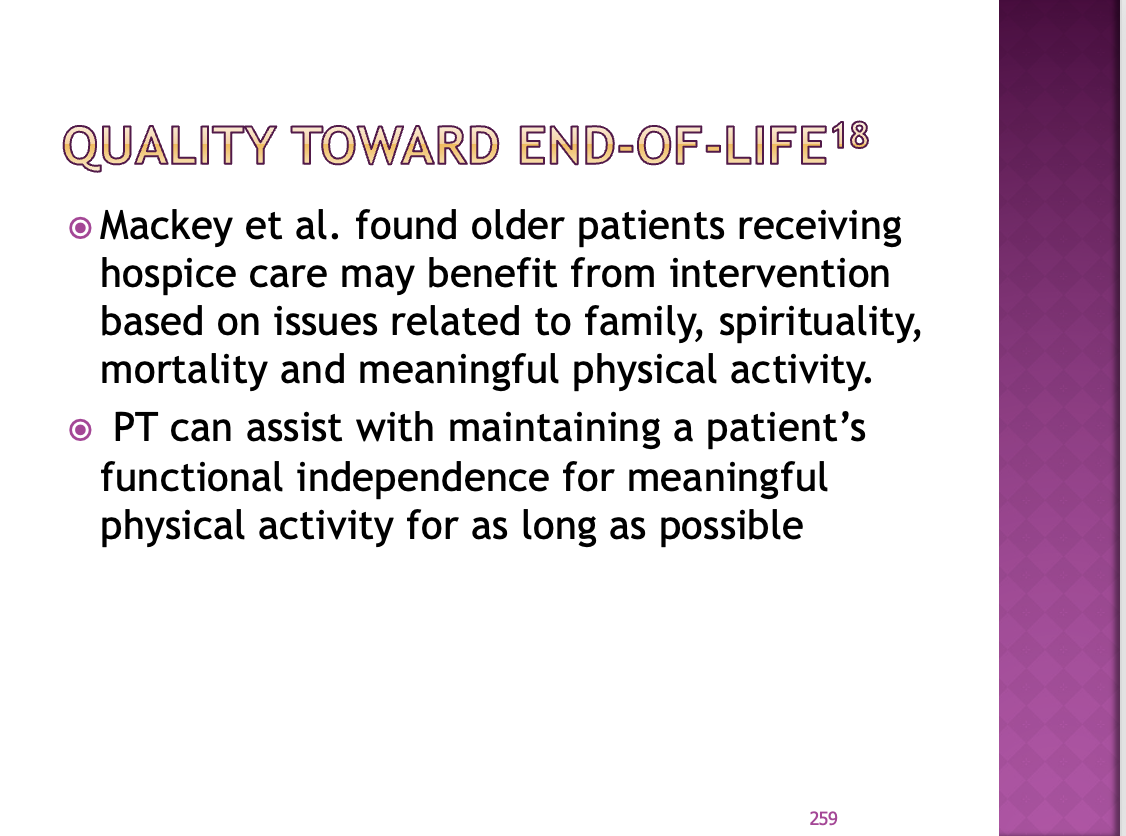 QUALITY TOWARD END-OF-LIFE$^{18}$

Mackey et al. found older patients receiving hospice care may benefit from intervention based on issues related to family, spirituality, mortality and meaningful physical activity.

PT can assist with maintaining a patient's functional independence for meaningful physical activity for as long as possible

259